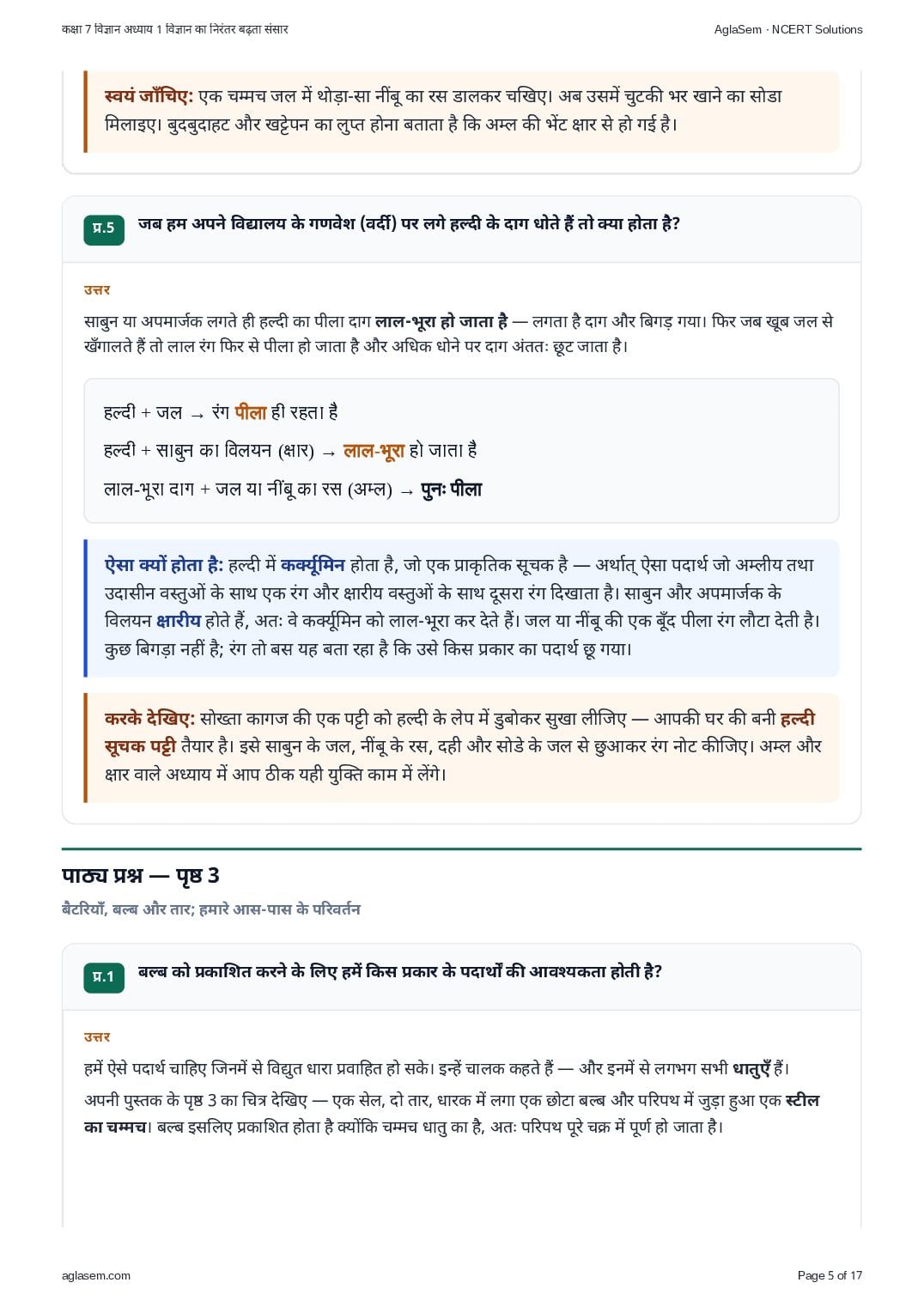 कक्षा 7 विज्ञान अध्याय 1 विज्ञान का निरंतर बढ़ता संसार

AglaSem · NCERT Solutions

स्वयं जाँचिए: एक चम्मच जल में थोड़ा-सा नींबू का रस डालकर चखिए। अब उसमें चुटकी भर खाने का सोडा मिलाइए। बुदबुदाहट और खट्टेपन का लुप्त होना बताता है कि अम्ल की भेंट क्षार से हो गई है।

प्र.5 जब हम अपने विद्यालय के गणवेश (वर्दी) पर लगे हल्दी के दाग धोते हैं तो क्या होता है?

उत्तर

साबुन या अपमार्जक लगते ही हल्दी का पीला दाग लाल-भूरा हो जाता है — लगता है दाग और बिगड़ गया। फिर जब खूब जल से खँगालते हैं तो लाल रंग फिर से पीला हो जाता है और अधिक धोने पर दाग अंततः छूट जाता है।

हल्दी + जल → रंग पीला ही रहता है

हल्दी + साबुन का विलयन (क्षार) → लाल-भूरा हो जाता है

लाल-भूरा दाग + जल या नींबू का रस (अम्ल) → पुनः पीला

ऐसा क्यों होता है: हल्दी में कर्क्यूमिन होता है, जो एक प्राकृतिक सूचक है — अर्थात् ऐसा पदार्थ जो अम्लीय तथा उदासीन वस्तुओं के साथ एक रंग और क्षारीय वस्तुओं के साथ दूसरा रंग दिखाता है। साबुन और अपमार्जक के विलयन क्षारीय होते हैं, अतः वे कर्क्यूमिन को लाल-भूरा कर देते हैं। जल या नींबू की एक बूँद पीला रंग लौटा देती है। कुछ बिगड़ा नहीं है; रंग तो बस यह बता रहा है कि उसे किस प्रकार का पदार्थ छू गया।

करके देखिए: सोख्ता कागज की एक पट्टी को हल्दी के लेप में डुबोकर सुखा लीजिए — आपकी घर की बनी हल्दी सूचक पट्टी तैयार है। इसे साबुन के जल, नींबू के रस, दही और सोडे के जल से छुआकर रंग नोट कीजिए। अम्ल और क्षार वाले अध्याय में आप ठीक यही युक्ति काम में लेंगे।

पाठ्य प्रश्न — पृष्ठ 3

बैटरियाँ, बल्ब और तार; हमारे आस-पास के परिवर्तन

प्र.1 बल्ब को प्रकाशित करने के लिए हमें किस प्रकार के पदार्थों की आवश्यकता होती है?

उत्तर

हमें ऐसे पदार्थ चाहिए जिनमें से विद्युत धारा प्रवाहित हो सके। इन्हें चालक कहते हैं — और इनमें से लगभग सभी धातुएँ हैं।

अपनी पुस्तक के पृष्ठ 3 का चित्र देखिए — एक सेल, दो तार, धारक में लगा एक छोटा बल्ब और परिपथ में जुड़ा हुआ एक स्टील का चम्मच। बल्ब इसलिए प्रकाशित होता है क्योंकि चम्मच धातु का है, अतः परिपथ पूरे चक्र में पूर्ण हो जाता है।

aglasem.com

Page 5 of 17